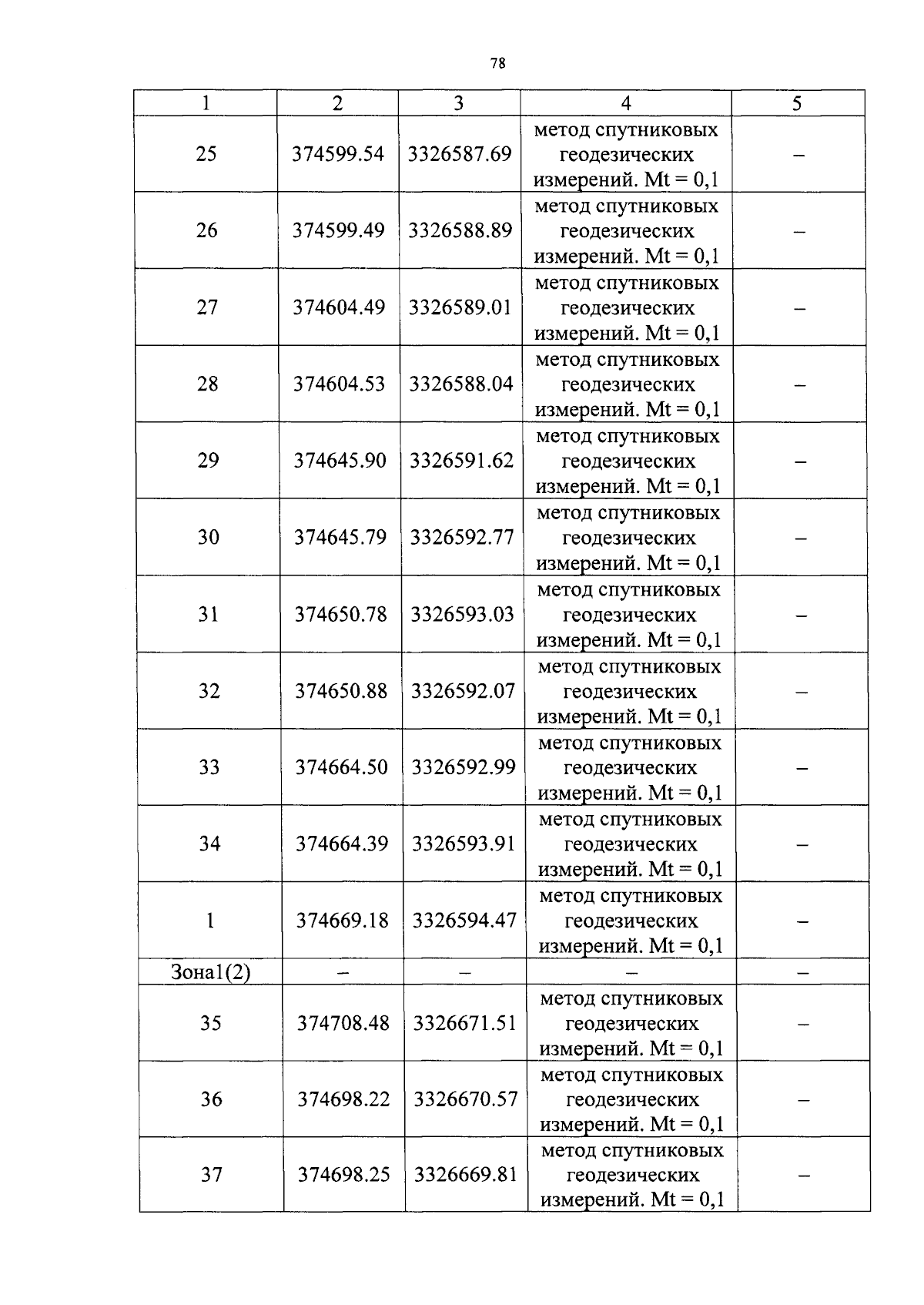 78

| 1 | 2 | 3 | 4 | 5 |
|---|---|---|---|---|
| 25 | 374599.54 | 3326587.69 | метод спутниковых геодезических измерений. Mt = 0,1 | – |
| 26 | 374599.49 | 3326588.89 | метод спутниковых геодезических измерений. Mt = 0,1 | – |
| 27 | 374604.49 | 3326589.01 | метод спутниковых геодезических измерений. Mt = 0,1 | – |
| 28 | 374604.53 | 3326588.04 | метод спутниковых геодезических измерений. Mt = 0,1 | – |
| 29 | 374645.90 | 3326591.62 | метод спутниковых геодезических измерений. Mt = 0,1 | – |
| 30 | 374645.79 | 3326592.77 | метод спутниковых геодезических измерений. Mt = 0,1 | – |
| 31 | 374650.78 | 3326593.03 | метод спутниковых геодезических измерений. Mt = 0,1 | – |
| 32 | 374650.88 | 3326592.07 | метод спутниковых геодезических измерений. Mt = 0,1 | – |
| 33 | 374664.50 | 3326592.99 | метод спутниковых геодезических измерений. Mt = 0,1 | – |
| 34 | 374664.39 | 3326593.91 | метод спутниковых геодезических измерений. Mt = 0,1 | – |
| 1 | 374669.18 | 3326594.47 | метод спутниковых геодезических измерений. Mt = 0,1 | – |
| Зона1(2) | – | – | – | – |
| 35 | 374708.48 | 3326671.51 | метод спутниковых геодезических измерений. Mt = 0,1 | – |
| 36 | 374698.22 | 3326670.57 | метод спутниковых геодезических измерений. Mt = 0,1 | – |
| 37 | 374698.25 | 3326669.81 | метод спутниковых геодезических измерений. Mt = 0,1 | – |